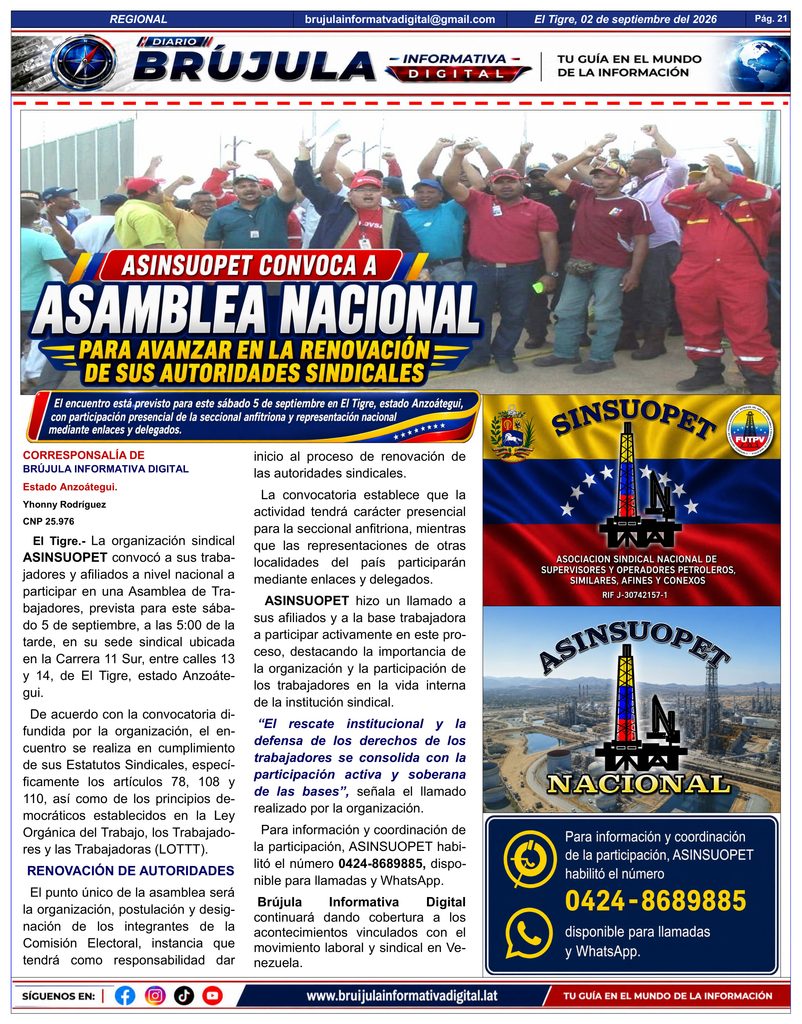 REGIONAL brujulainformatvadigital@gmail.com El Tigre, 02 de septiembre del 2026 Pág. 21

DIARIO
BRÚJULA
INFORMATIVA
DIGITAL
TU GUÍA EN EL MUNDO DE LA INFORMACIÓN

ASINSUOPET CONVOCA A
ASAMBLEA NACIONAL
PARA AVANZAR EN LA RENOVACIÓN DE SUS AUTORIDADES SINDICALES

El encuentro está previsto para este sábado 5 de septiembre en El Tigre, estado Anzoátegui, con participación presencial de la seccional anfitriona y representación nacional mediante enlaces y delegados.

CORRESPONSALÍA DE
BRÚJULA INFORMATIVA DIGITAL
Estado Anzoátegui.
Yhonny Rodríguez
CNP 25.976

El Tigre.- La organización sindical ASINSUOPET convocó a sus trabajadores y afiliados a nivel nacional a participar en una Asamblea de Trabajadores, prevista para este sábado 5 de septiembre, a las 5:00 de la tarde, en su sede sindical ubicada en la Carrera 11 Sur, entre calles 13 y 14, de El Tigre, estado Anzoátegui.

De acuerdo con la convocatoria difundida por la organización, el encuentro se realiza en cumplimiento de sus Estatutos Sindicales, específicamente los artículos 78, 108 y 110, así como de los principios democráticos establecidos en la Ley Orgánica del Trabajo, los Trabajadores y las Trabajadoras (LOTTT).

RENOVACIÓN DE AUTORIDADES

El punto único de la asamblea será la organización, postulación y designación de los integrantes de la Comisión Electoral, instancia que tendrá como responsabilidad dar inicio al proceso de renovación de las autoridades sindicales.

La convocatoria establece que la actividad tendrá carácter presencial para la seccional anfitriona, mientras que las representaciones de otras localidades del país participarán mediante enlaces y delegados.

ASINSUOPET hizo un llamado a sus afiliados y a la base trabajadora a participar activamente en este proceso, destacando la importancia de la organización y la participación de los trabajadores en la vida interna de la institución sindical.

"El rescate institucional y la defensa de los derechos de los trabajadores se consolida con la participación activa y soberana de las bases", señala el llamado realizado por la organización.

Para información y coordinación de la participación, ASINSUOPET habilitó el número 0424-8689885, disponible para llamadas y WhatsApp.

Brújula Informativa Digital continuará dando cobertura a los acontecimientos vinculados con el movimiento laboral y sindical en Venezuela.

SINSUOPET
FUTPV
ASOCIACION SINDICAL NACIONAL DE SUPERVISORES Y OPERADORES PETROLEROS, SIMILARES, AFINES Y CONEXOS
RIF J-30742157-1

ASINSUOPET
NACIONAL

Para información y coordinación de la participación, ASINSUOPET habilitó el número
0424-8689885
disponible para llamadas y WhatsApp.

SÍGUENOS EN: www.bruijulainformativadigital.lat TU GUÍA EN EL MUNDO DE LA INFORMACIÓN